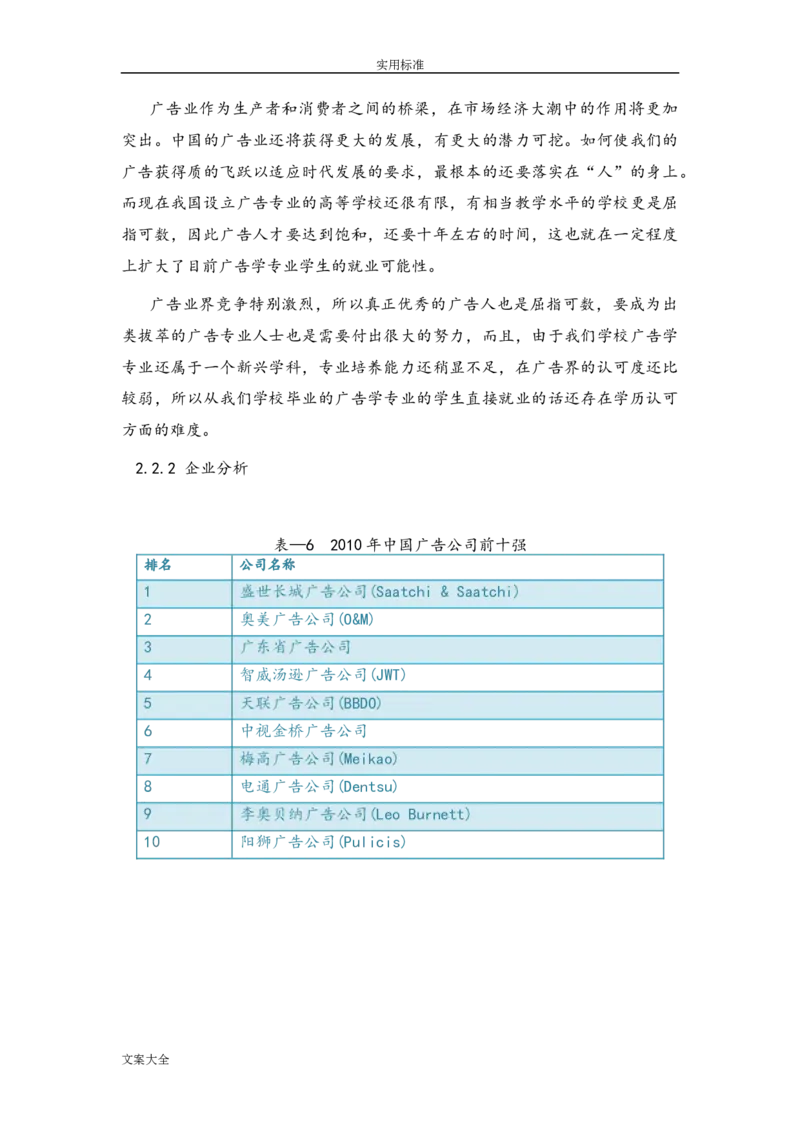 实用标准

广告业作为生产者和消费者之间的桥梁，在市场经济大潮中的作用将更加突出。中国的广告业还将获得更大的发展，有更大的潜力可挖。如何使我们的广告获得质的飞跃以适应时代发展的要求，最根本的还要落实在“人”的身上。而现在我国设立广告专业的高等学校还很有限，有相当教学水平的学校更是屈指可数，因此广告人才要达到饱和，还要十年左右的时间，这也就在一定程度上扩大了目前广告学专业学生的就业可能性。

广告业界竞争特别激烈，所以真正优秀的广告人也是屈指可数，要成为出类拔萃的广告专业人士也是需要付出很大的努力，而且，由于我们学校广告学专业还属于一个新兴学科，专业培养能力还稍显不足，在广告界的认可度还比较弱，所以从我们学校毕业的广告学专业的学生直接就业的话还存在学历认可方面的难度。

2.2.2 企业分析

表—6 2010年中国广告公司前十强

| 排名 | 公司名称 |
|---|---|
| 1 | 盛世长城广告公司(Saatchi & Saatchi) |
| 2 | 奥美广告公司(O&M) |
| 3 | 广东省广告公司 |
| 4 | 智威汤逊广告公司(JWT) |
| 5 | 天联广告公司(BBDO) |
| 6 | 中视金桥广告公司 |
| 7 | 梅高广告公司(Meikao) |
| 8 | 电通广告公司(Dentsu) |
| 9 | 李奥贝纳广告公司(Leo Burnett) |
| 10 | 阳狮广告公司(Pulicis) |

文案大全